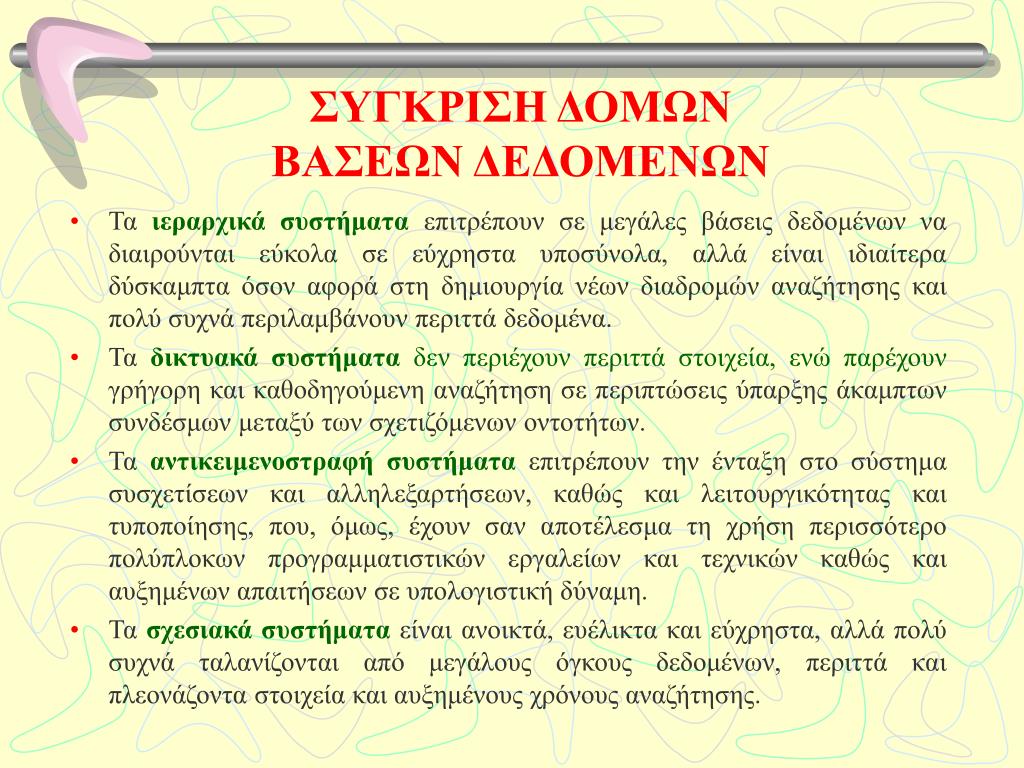 ΣΥΓΚΡΙΣΗ ΔΟΜΩΝ
ΒΑΣΕΩΝ ΔΕΔΟΜΕΝΩΝ

• Τα ιεραρχικά συστήματα επιτρέπουν σε μεγάλες βάσεις δεδομένων να διαιρούνται εύκολα σε εύχρηστα υποσύνολα, αλλά είναι ιδιαίτερα δύσκαμπτα όσον αφορά στη δημιουργία νέων διαδρομών αναζήτησης και πολύ συχνά περιλαμβάνουν περιττά δεδομένα.

• Τα δικτυακά συστήματα δεν περιέχουν περιττά στοιχεία, ενώ παρέχουν γρήγορη και καθοδηγούμενη αναζήτηση σε περιπτώσεις ύπαρξης άκαμπτων συνδέσμων μεταξύ των σχετιζόμενων οντοτήτων.

• Τα αντικειμενοστραφή συστήματα επιτρέπουν την ένταξη στο σύστημα συσχετίσεων και αλληλεξαρτήσεων, καθώς και λειτουργικότητας και τυποποίησης, που, όμως, έχουν σαν αποτέλεσμα τη χρήση περισσότερο πολύπλοκων προγραμματιστικών εργαλείων και τεχνικών καθώς και αυξημένων απαιτήσεων σε υπολογιστική δύναμη.

• Τα σχεσιακά συστήματα είναι ανοικτά, ευέλικτα και εύχρηστα, αλλά πολύ συχνά ταλανίζονται από μεγάλους όγκους δεδομένων, περιττά και πλεονάζοντα στοιχεία και αυξημένους χρόνους αναζήτησης.